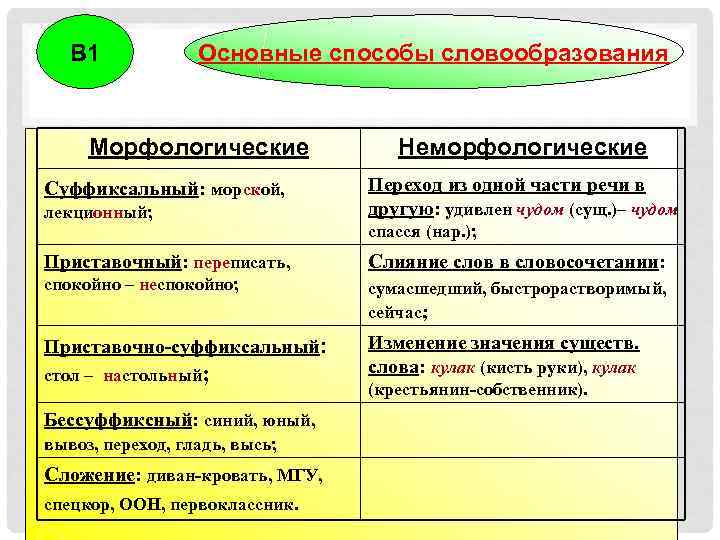 В1

Основные способы словообразования

| Морфологические | Неморфологические |
|---|---|
| Суффиксальный: морской, лекционный; | Переход из одной части речи в другую: удивлен чудом (сущ.)– чудом спасся (нар.); |
| Приставочный: переписать, спокойно – неспокойно; | Слияние слов в словосочетании: сумасшедший, быстрорастворимый, сейчас; |
| Приставочно-суффиксальный: стол – настольный; | Изменение значения существ. слова: кулак (кисть руки), кулак (крестьянин-собственник). |
| Бессуффиксный: синий, юный, вывоз, переход, гладь, высь; | |
| Сложение: диван-кровать, МГУ, спецкор, ООН, первоклассник. | |